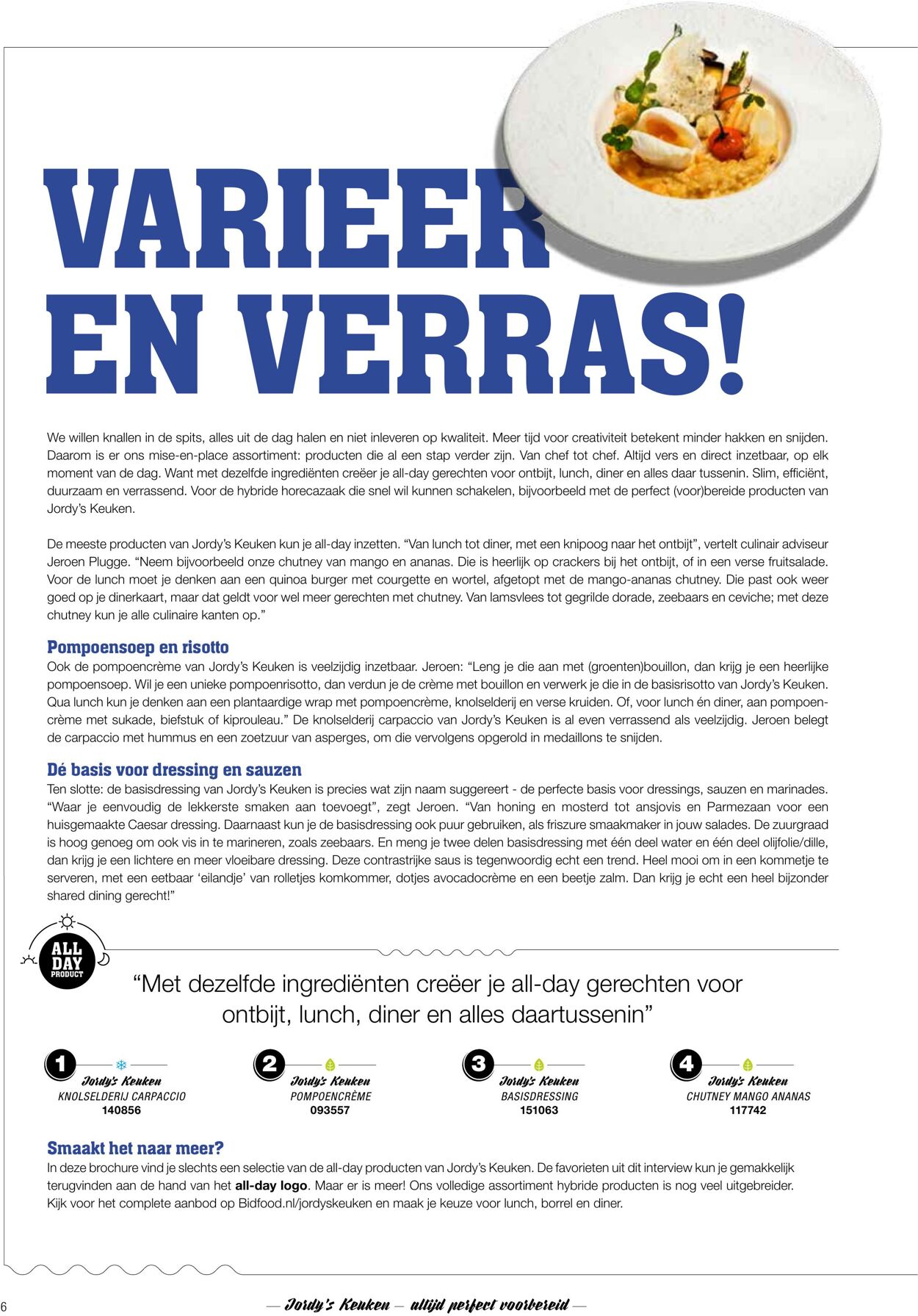 VARIEER EN VERRAS!

We willen knallen in de spits, alles uit de dag halen en niet inleveren op kwaliteit. Meer tijd voor creativiteit betekent minder hakken en snijden. Daarom is er ons mise-en-place assortiment: producten die al een stap verder zijn. Van chef tot chef. Altijd vers en direct inzetbaar, op elk moment van de dag. Want met dezelfde ingrediënten creëer je all-day gerechten voor ontbijt, lunch, diner en alles daar tussenin. Slim, efficiënt, duurzaam en verrassend. Voor de hybride horecazaak die snel wil kunnen schakelen, bijvoorbeeld met de perfect (voor)bereide producten van Jordy's Keuken.

De meeste producten van Jordy's Keuken kun je all-day inzetten. "Van lunch tot diner, met een knipoog naar het ontbijt", vertelt culinair adviseur Jeroen Plugge. "Neem bijvoorbeeld onze chutney van mango en ananas. Die is heerlijk op crackers bij het ontbijt, of in een verse fruitsalade. Voor de lunch moet je denken aan een quinoa burger met courgette en wortel, afgetopt met de mango-ananas chutney. Die past ook weer goed op je dinerkaart, maar dat geldt voor wel meer gerechten met chutney. Van lamsvlees tot gegrilde dorade, zeebaars en ceviche; met deze chutney kun je alle culinaire kanten op."

Pompoensoep en risotto
Ook de pompoencrème van Jordy's Keuken is veelzijdig inzetbaar. Jeroen: "Leng je die aan met (groenten)bouillon, dan krijg je een heerlijke pompoensoep. Wil je een unieke pompoenrisotto, dan verdun je de crème met bouillon en verwerk je die in de basisrisotto van Jordy's Keuken. Qua lunch kun je denken aan een plantaardige wrap met pompoencrème, knolselderij en verse kruiden. Of, voor lunch én diner, aan pompoencrème met sukade, biefstuk of kiprouleau." De knolselderij carpaccio van Jordy's Keuken is al even verrassend als veelzijdig. Jeroen belegt de carpaccio met hummus en een zoetzuur van asperges, om die vervolgens opgerold in medaillons te snijden.

Dé basis voor dressing en sauzen
Ten slotte: de basisdressing van Jordy's Keuken is precies wat zijn naam suggereert - de perfecte basis voor dressings, sauzen en marinades. "Waar je eenvoudig de lekkerste smaken aan toevoegt", zegt Jeroen. "Van honing en mosterd tot ansjovis en Parmezaan voor een huisgemaakte Caesar dressing. Daarnaast kun je de basisdressing ook puur gebruiken, als friszure smaakmaker in jouw salades. De zuurgraad is hoog genoeg om ook vis in te marineren, zoals zeebaars. En meng je twee delen basisdressing met één deel water en één deel olijfolie/dille, dan krijg je een lichtere en meer vloeibare dressing. Deze contrastrijke saus is tegenwoordig echt een trend. Heel mooi om in een kommetje te serveren, met een eetbaar 'eilandje' van rolletjes komkommer, dotjes avocadocrème en een beetje zalm. Dan krijg je echt een heel bijzonder shared dining gerecht!"

ALL DAY PRODUCT

"Met dezelfde ingrediënten creëer je all-day gerechten voor ontbijt, lunch, diner en alles daartussenin"

1 Jordy's Keuken KNOLSELDERIJ CARPACCIO 140856

2 Jordy's Keuken POMPOENCRÈME 093557

3 Jordy's Keuken BASISDRESSING 151063

4 Jordy's Keuken CHUTNEY MANGO ANANAS 117742

Smaakt het naar meer?
In deze brochure vind je slechts een selectie van de all-day producten van Jordy's Keuken. De favorieten uit dit interview kun je gemakkelijk terugvinden aan de hand van het all-day logo. Maar er is meer! Ons volledige assortiment hybride producten is nog veel uitgebreider. Kijk voor het complete aanbod op Bidfood.nl/jordyskeuken en maak je keuze voor lunch, borrel en diner.

6 — Jordy's Keuken — altijd perfect voorbereid —